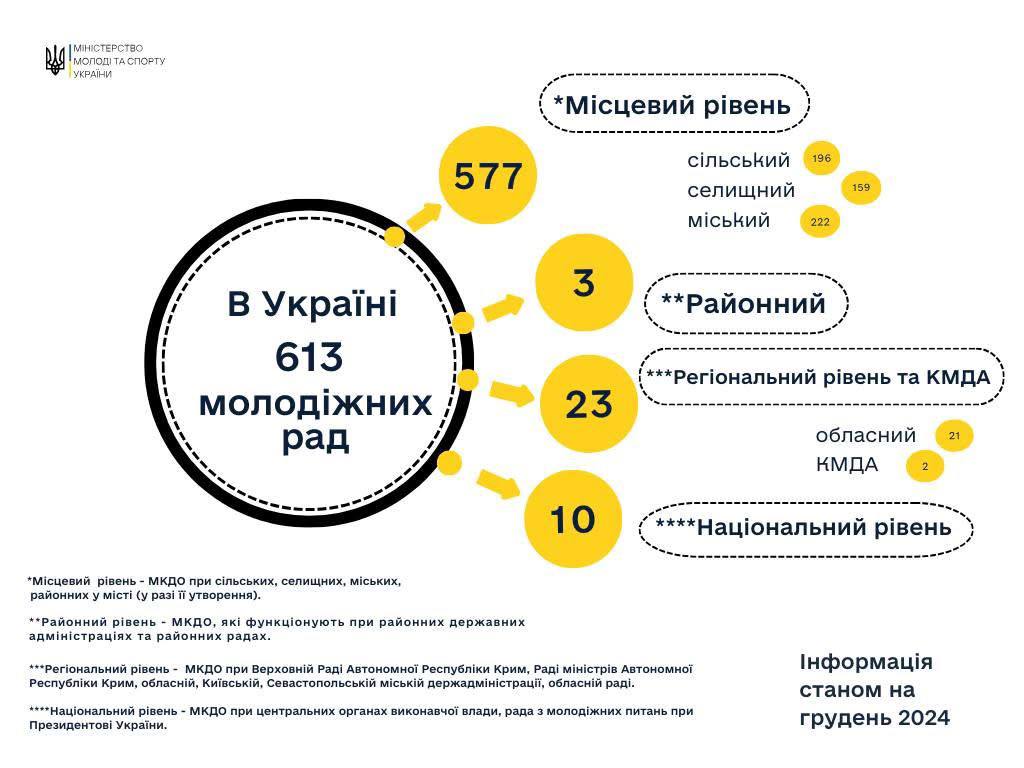 МІНІСТЕРСТВО
МОЛОДІ ТА СПОРТУ
УКРАЇНИ

В Україні
613
молодіжних
рад

577

*Місцевий рівень

сільський 196
селищний 159
міський 222

3

**Районний

23

***Регіональний рівень та КМДА

обласний 21
КМДА 2

10

****Національний рівень

*Місцевий рівень - МКДО при сільських, селищних, міських, районних у місті (у разі її утворення).

**Районний рівень - МКДО, які функціонують при районних державних адміністраціях та районних радах.

***Регіональний рівень - МКДО при Верховній Раді Автономної Республіки Крим, Раді міністрів Автономної Республіки Крим, обласній, Київській, Севастопольській міській держадміністрації, обласній раді.

****Національний рівень - МКДО при центральних органах виконавчої влади, рада з молодіжних питань при Президентові України.

Інформація станом на грудень 2024